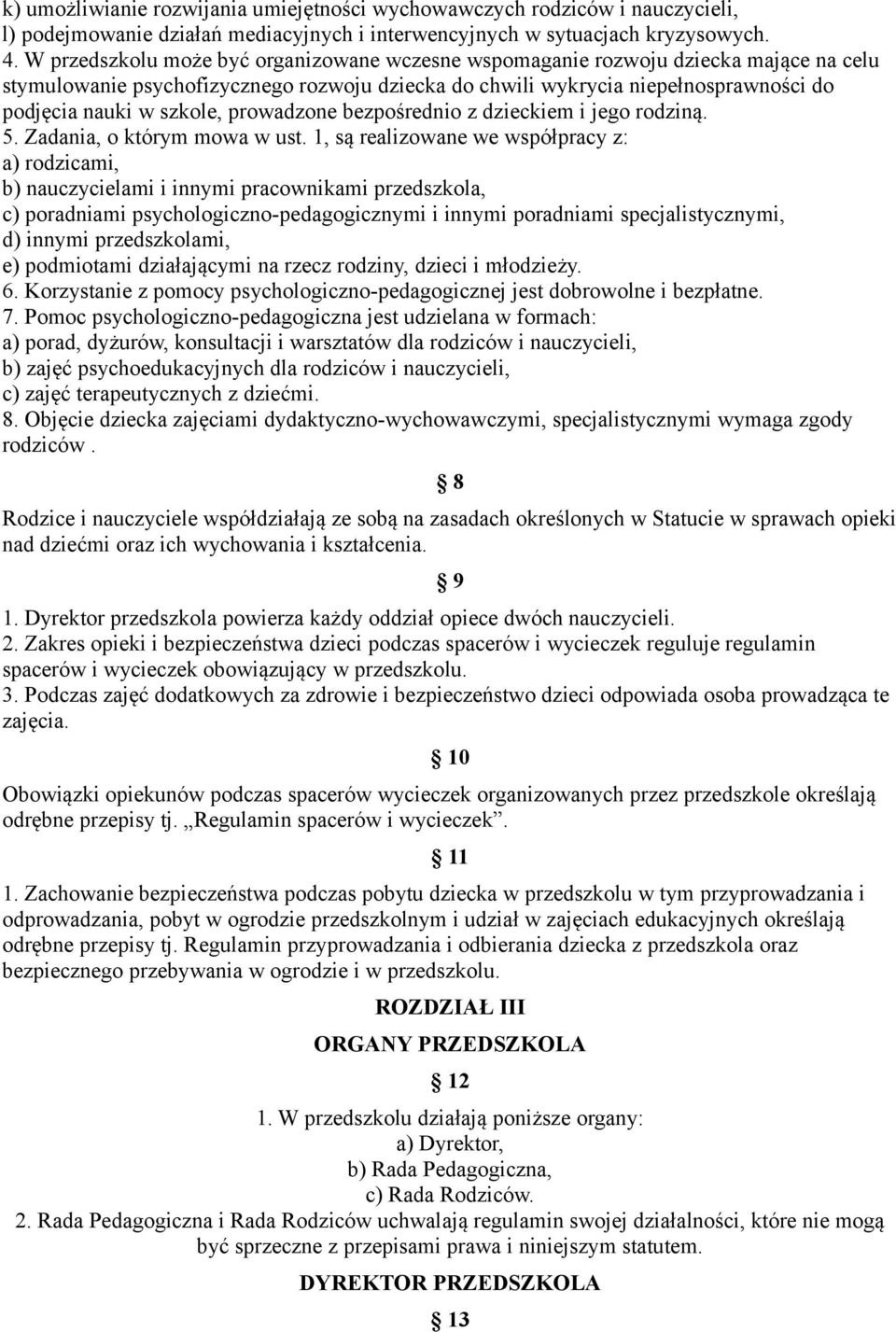 k) umożliwianie rozwijania umiejętności wychowawczych rodziców i nauczycieli,
l) podejmowanie działań mediacyjnych i interwencyjnych w sytuacjach kryzysowych.
4. W przedszkolu może być organizowane wczesne wspomaganie rozwoju dziecka mające na celu stymulowanie psychofizycznego rozwoju dziecka do chwili wykrycia niepełnosprawności do podjęcia nauki w szkole, prowadzone bezpośrednio z dzieckiem i jego rodziną.
5. Zadania, o którym mowa w ust. 1, są realizowane we współpracy z:
a) rodzicami,
b) nauczycielami i innymi pracownikami przedszkola,
c) poradniami psychologiczno-pedagogicznymi i innymi poradniami specjalistycznymi,
d) innymi przedszkolami,
e) podmiotami działającymi na rzecz rodziny, dzieci i młodzieży.
6. Korzystanie z pomocy psychologiczno-pedagogicznej jest dobrowolne i bezpłatne.
7. Pomoc psychologiczno-pedagogiczna jest udzielana w formach:
a) porad, dyżurów, konsultacji i warsztatów dla rodziców i nauczycieli,
b) zajęć psychoedukacyjnych dla rodziców i nauczycieli,
c) zajęć terapeutycznych z dziećmi.
8. Objęcie dziecka zajęciami dydaktyczno-wychowawczymi, specjalistycznymi wymaga zgody rodziców .

§ 8

Rodzice i nauczyciele współdziałają ze sobą na zasadach określonych w Statucie w sprawach opieki nad dziećmi oraz ich wychowania i kształcenia.

§ 9

1. Dyrektor przedszkola powierza każdy oddział opiece dwóch nauczycieli.
2. Zakres opieki i bezpieczeństwa dzieci podczas spacerów i wycieczek reguluje regulamin spacerów i wycieczek obowiązujący w przedszkolu.
3. Podczas zajęć dodatkowych za zdrowie i bezpieczeństwo dzieci odpowiada osoba prowadząca te zajęcia.

§ 10

Obowiązki opiekunów podczas spacerów wycieczek organizowanych przez przedszkole określają odrębne przepisy tj. „Regulamin spacerów i wycieczek”.

§ 11

1. Zachowanie bezpieczeństwa podczas pobytu dziecka w przedszkolu w tym przyprowadzania i odprowadzania, pobyt w ogrodzie przedszkolnym i udział w zajęciach edukacyjnych określają odrębne przepisy tj. Regulamin przyprowadzania i odbierania dziecka z przedszkola oraz bezpiecznego przebywania w ogrodzie i w przedszkolu.

ROZDZIAŁ III

ORGANY PRZEDSZKOLA

§ 12

1. W przedszkolu działają poniższe organy:
a) Dyrektor,
b) Rada Pedagogiczna,
c) Rada Rodziców.
2. Rada Pedagogiczna i Rada Rodziców uchwalają regulamin swojej działalności, które nie mogą być sprzeczne z przepisami prawa i niniejszym statutem.

DYREKTOR PRZEDSZKOLA

§ 13